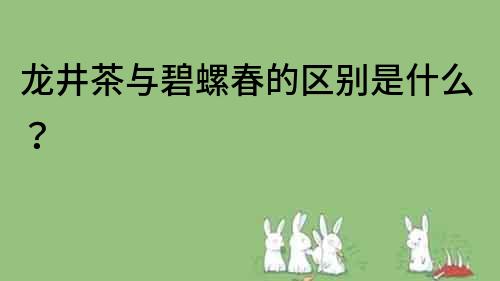 龙井茶与碧螺春的区别是什么？